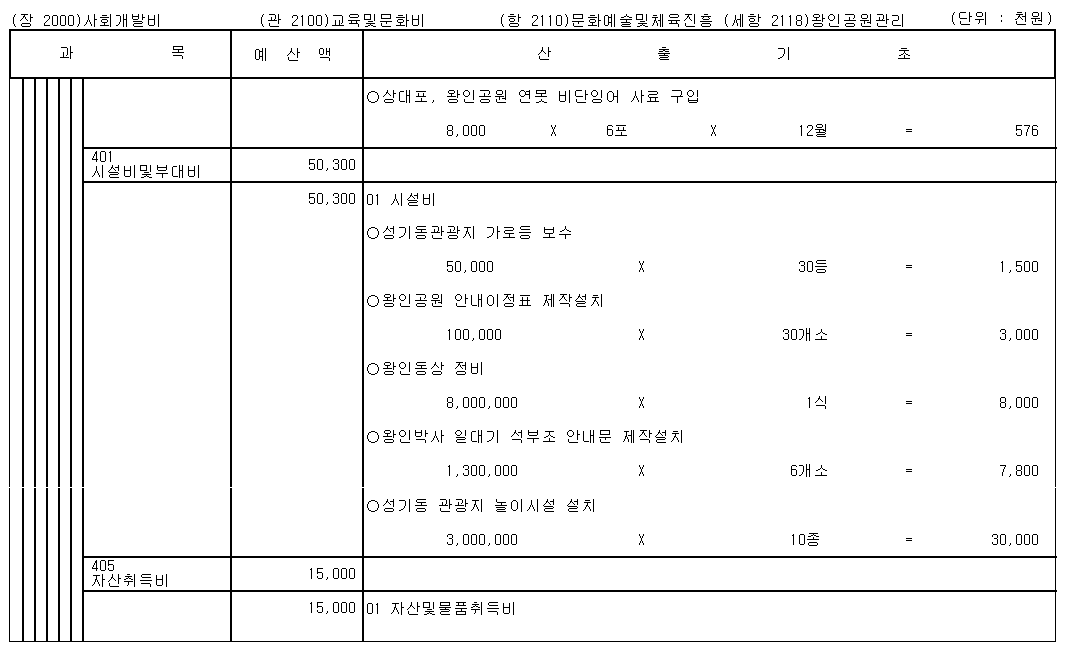 (장 2000)사회개발비　(관 2100)교육및문화비　(항 2110)문화예술및체육진흥 (세항 2118)왕인공원관리　(단위 : 천원)

| 과　목 | 예 산 액 | 산　출　기　초 |
|---|---|---|
| | | ○상대포, 왕인공원 연못 비단잉어 사료 구입 |
| | | 8,000 X 6포 X 12월 = 576 |
| 401 시설비및부대비 | 50,300 | |
| | 50,300 | 01 시설비 |
| | | ○성기동관광지 가로등 보수 |
| | | 50,000 X 30등 = 1,500 |
| | | ○왕인공원 안내이정표 제작설치 |
| | | 100,000 X 30개소 = 3,000 |
| | | ○왕인동상 정비 |
| | | 8,000,000 X 1식 = 8,000 |
| | | ○왕인박사 일대기 석부조 안내문 제작설치 |
| | | 1,300,000 X 6개소 = 7,800 |
| | | ○성기동 관광지 놀이시설 설치 |
| | | 3,000,000 X 10종 = 30,000 |
| 405 자산취득비 | 15,000 | |
| | 15,000 | 01 자산및물품취득비 |